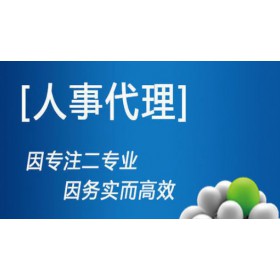 [人事代理]

因专注二专业
因务实而高效